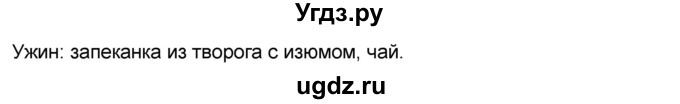 Угдз.ру

Ужин: запеканка из творога с изюмом, чай.

ugdz.ru